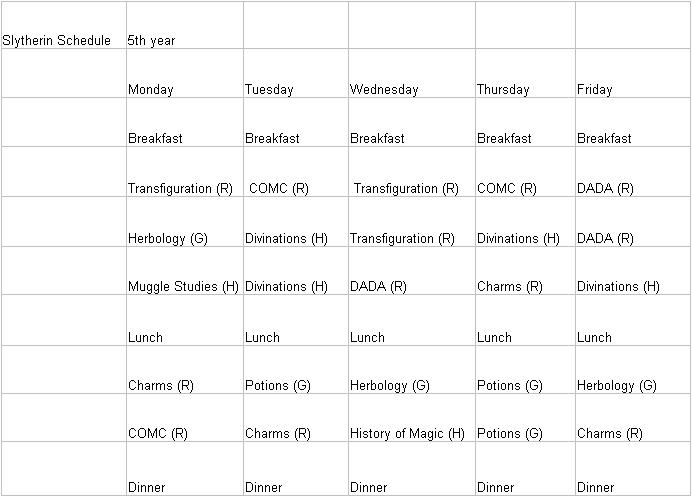 | Slytherin Schedule | 5th year | | | | |
|---|---|---|---|---|---|
| | Monday | Tuesday | Wednesday | Thursday | Friday |
| | Breakfast | Breakfast | Breakfast | Breakfast | Breakfast |
| | Transfiguration (R) | COMC (R) | Transfiguration (R) | COMC (R) | DADA (R) |
| | Herbology (G) | Divinations (H) | Transfiguration (R) | Divinations (H) | DADA (R) |
| | Muggle Studies (H) | Divinations (H) | DADA (R) | Charms (R) | Divinations (H) |
| | Lunch | Lunch | Lunch | Lunch | Lunch |
| | Charms (R) | Potions (G) | Herbology (G) | Potions (G) | Herbology (G) |
| | COMC (R) | Charms (R) | History of Magic (H) | Potions (G) | Charms (R) |
| | Dinner | Dinner | Dinner | Dinner | Dinner |